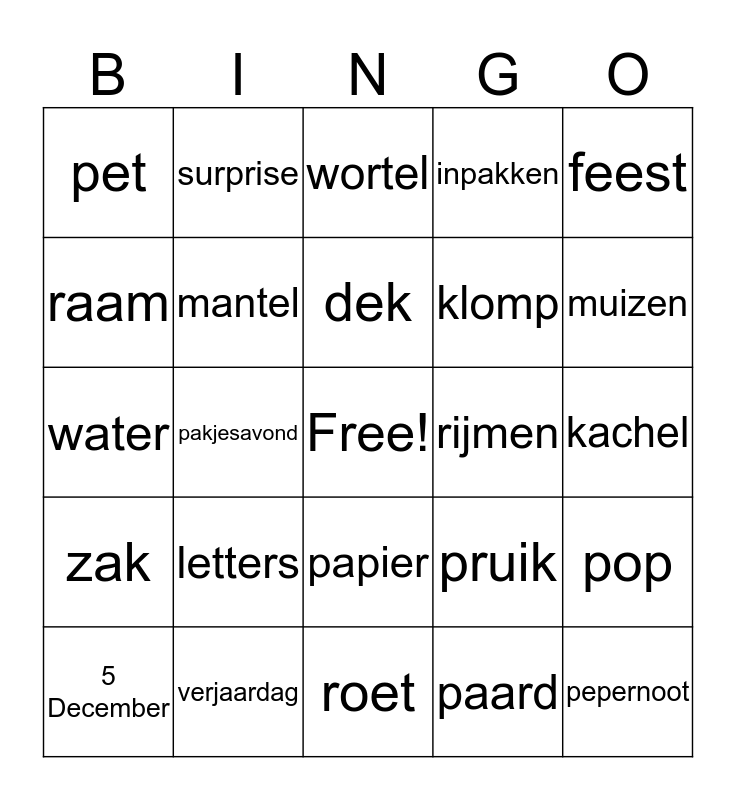 | B | I | N | G | O |
|---|---|---|---|---|
| pet | surprise | wortel | inpakken | feest |
| raam | mantel | dek | klomp | muizen |
| water | pakjesavond | Free! | rijmen | kachel |
| zak | letters | papier | pruik | pop |
| 5 December | verjaardag | roet | paard | pepernoot |